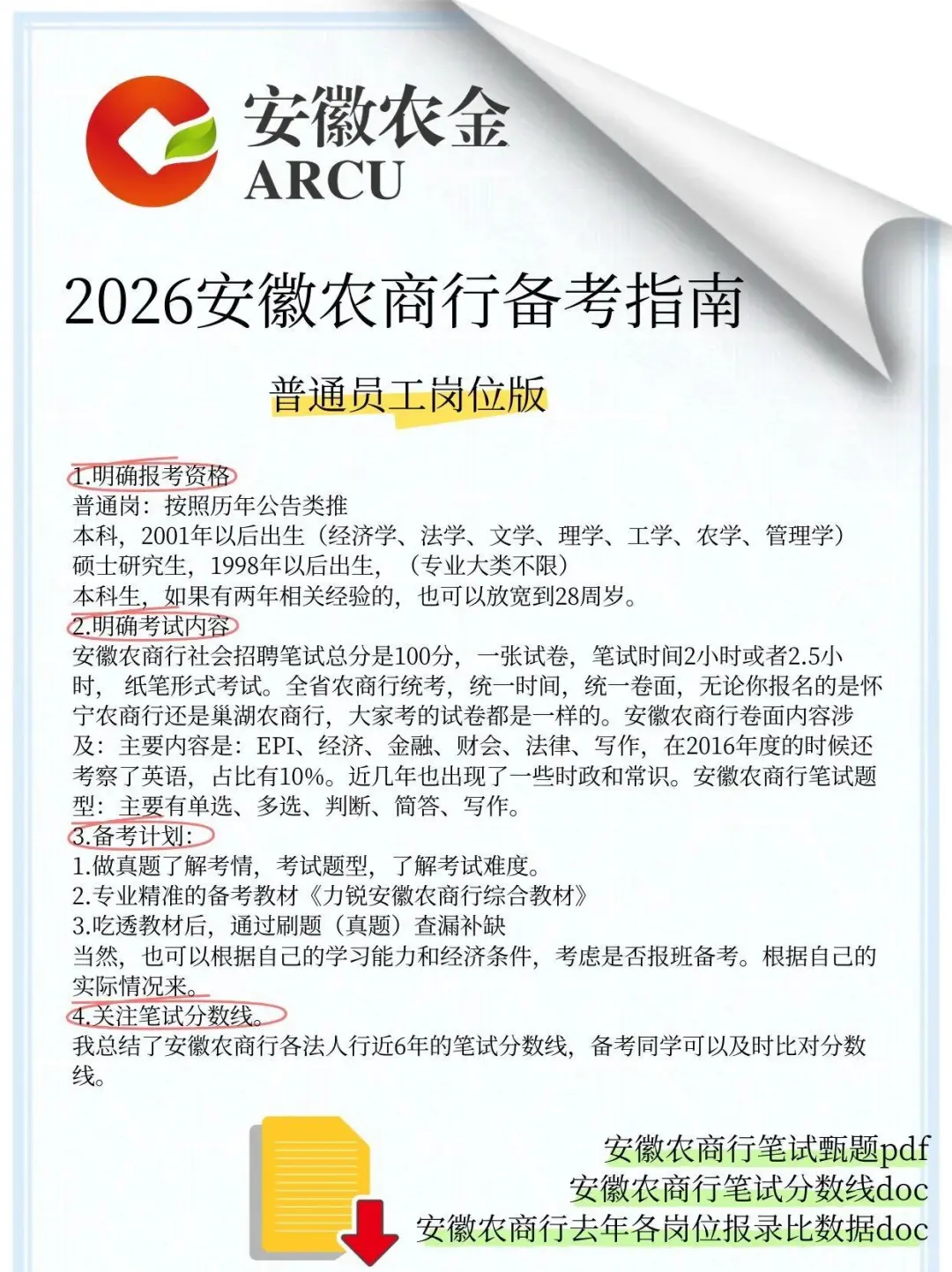 安徽农金
ARCU

2026安徽农商行备考指南

普通员工岗位版

1.明确报考资格
普通岗：按照历年公告类推
本科，2001年以后出生（经济学、法学、文学、理学、工学、农学、管理学）
硕士研究生，1998年以后出生，（专业大类不限）
本科生，如果有两年相关经验的，也可以放宽到28周岁。
2.明确考试内容
安徽农商行社会招聘笔试总分是100分，一张试卷，笔试时间2小时或者2.5小时， 纸笔形式考试。全省农商行统考，统一时间，统一卷面，无论你报名的是怀宁农商行还是巢湖农商行，大家考的试卷都是一样的。安徽农商行卷面内容涉及：主要内容是：EPI、经济、金融、财会、法律、写作，在2016年度的时候还考察了英语，占比有10%。近几年也出现了一些时政和常识。安徽农商行笔试题型：主要有单选、多选、判断、简答、写作。
3.备考计划：
1.做真题了解考情，考试题型，了解考试难度。
2.专业精准的备考教材《力锐安徽农商行综合教材》
3.吃透教材后，通过刷题（真题）查漏补缺
当然，也可以根据自己的学习能力和经济条件，考虑是否报班备考。根据自己的实际情况来。
4.关注笔试分数线。
我总结了安徽农商行各法人行近6年的笔试分数线，备考同学可以及时比对分数线。

安徽农商行笔试甄题pdf
安徽农商行笔试分数线doc
安徽农商行去年各岗位报录比数据doc